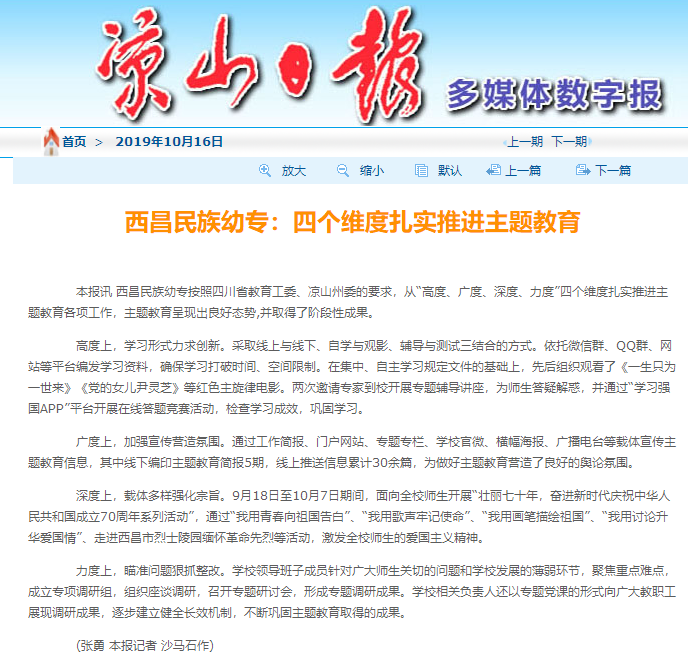 凉山日报 多媒体数字报

首页 > 2019年10月16日

上一期 下一期

放大 缩小 默认 上一篇 下一篇

西昌民族幼专：四个维度扎实推进主题教育

本报讯 西昌民族幼专按照四川省教育工委、凉山州委的要求，从“高度、广度、深度、力度”四个维度扎实推进主题教育各项工作，主题教育呈现出良好态势,并取得了阶段性成果。

高度上，学习形式力求创新。采取线上与线下、自学与观影、辅导与测试三结合的方式。依托微信群、QQ群、网站等平台编发学习资料，确保学习打破时间、空间限制。在集中、自主学习规定文件的基础上，先后组织观看了《一生只为一世来》《党的女儿尹灵芝》等红色主旋律电影。两次邀请专家到校开展专题辅导讲座，为师生答疑解惑，并通过“学习强国APP”平台开展在线答题竞赛活动，检查学习成效，巩固学习。

广度上，加强宣传营造氛围。通过工作简报、门户网站、专题专栏、学校官微、横幅海报、广播电台等载体宣传主题教育信息，其中线下编印主题教育简报5期，线上推送信息累计30余篇，为做好主题教育营造了良好的舆论氛围。

深度上，载体多样强化宗旨。9月18日至10月7日期间，面向全校师生开展“壮丽七十年，奋进新时代庆祝中华人民共和国成立70周年系列活动”，通过“我用青春向祖国告白”、“我用歌声牢记使命”、“我用画笔描绘祖国”、“我用讨论升华爱国情”、走进西昌市烈士陵园缅怀革命先烈等活动，激发全校师生的爱国主义精神。

力度上，瞄准问题狠抓整改。学校领导班子成员针对广大师生关切的问题和学校发展的薄弱环节，聚焦重点难点，成立专项调研组，组织座谈调研，召开专题研讨会，形成专题调研成果。学校相关负责人还以专题党课的形式向广大教职工展现调研成果，逐步建立健全长效机制，不断巩固主题教育取得的成果。

(张勇 本报记者 沙马石作)